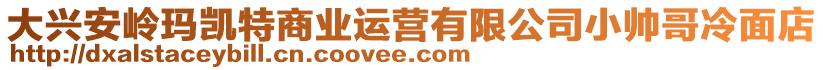 大兴安岭玛凯特商业运营有限公司小帅哥冷面店
http://dxalstaceybill.cn.coovee.com